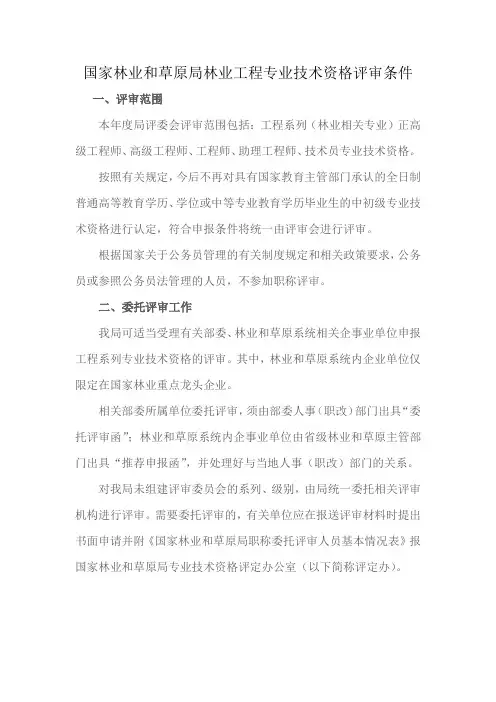 国家林业和草原局林业工程专业技术资格评审条件

一、评审范围

本年度局评委会评审范围包括：工程系列（林业相关专业）正高级工程师、高级工程师、工程师、助理工程师、技术员专业技术资格。

按照有关规定，今后不再对具有国家教育主管部门承认的全日制普通高等教育学历、学位或中等专业教育学历毕业生的中初级专业技术资格进行认定，符合申报条件将统一由评审会进行评审。

根据国家关于公务员管理的有关制度规定和相关政策要求，公务员或参照公务员法管理的人员，不参加职称评审。

二、委托评审工作

我局可适当受理有关部委、林业和草原系统相关企事业单位申报工程系列专业技术资格的评审。其中，林业和草原系统内企业单位仅限定在国家林业重点龙头企业。

相关部委所属单位委托评审，须由部委人事（职改）部门出具“委托评审函”；林业和草原系统内企事业单位由省级林业和草原主管部门出具“推荐申报函”，并处理好与当地人事（职改）部门的关系。

对我局未组建评审委员会的系列、级别，由局统一委托相关评审机构进行评审。需要委托评审的，有关单位应在报送评审材料时提出书面申请并附《国家林业和草原局职称委托评审人员基本情况表》报国家林业和草原局专业技术资格评定办公室（以下简称评定办）。